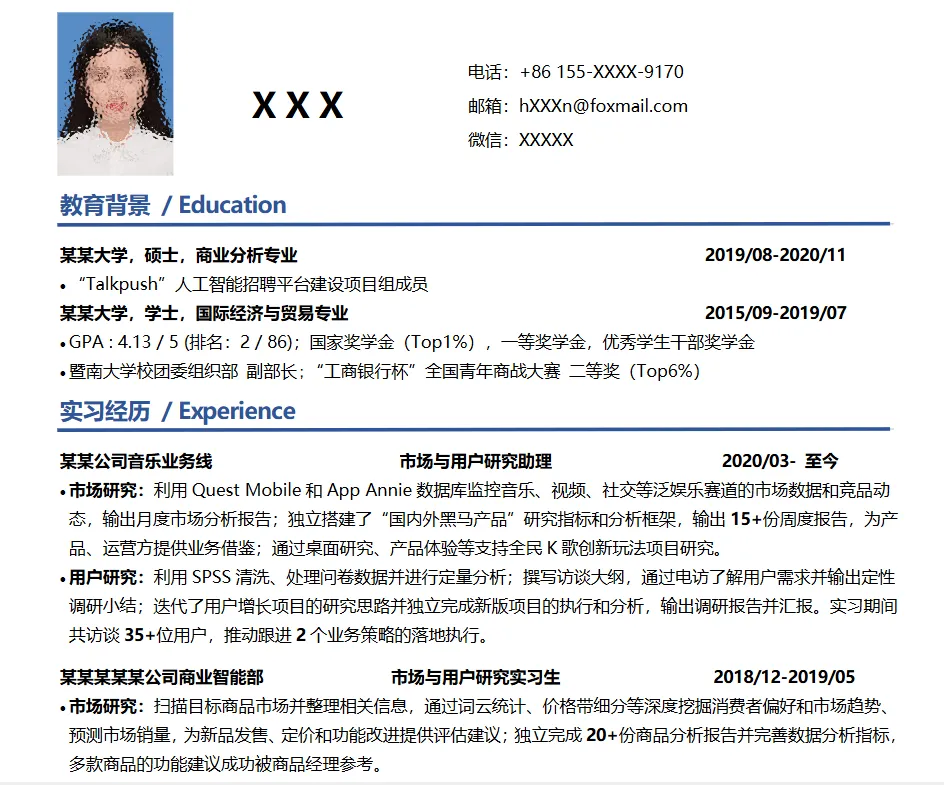 X X X

电话：+86 155-XXXX-9170
邮箱：hXXXn@foxmail.com
微信：XXXXX

教育背景 / Education

某某大学，硕士，商业分析专业 2019/08-2020/11
• “Talkpush”人工智能招聘平台建设项目组成员
某某大学，学士，国际经济与贸易专业 2015/09-2019/07
• GPA : 4.13 / 5 (排名：2 / 86)；国家奖学金（Top1%），一等奖学金，优秀学生干部奖学金
• 暨南大学校团委组织部 副部长；“工商银行杯”全国青年商战大赛 二等奖（Top6%）

实习经历 / Experience

某某公司音乐业务线 市场与用户研究助理 2020/03- 至今
• 市场研究：利用 Quest Mobile 和 App Annie 数据库监控音乐、视频、社交等泛娱乐赛道的市场数据和竞品动态，输出月度市场分析报告；独立搭建了“国内外黑马产品”研究指标和分析框架，输出 15+份周度报告，为产品、运营方提供业务借鉴；通过桌面研究、产品体验等支持全民 K 歌创新玩法项目研究。
• 用户研究：利用 SPSS 清洗、处理问卷数据并进行定量分析；撰写访谈大纲，通过电访了解用户需求并输出定性调研小结；迭代了用户增长项目的研究思路并独立完成新版项目的执行和分析，输出调研报告并汇报。实习期间共访谈 35+位用户，推动跟进 2 个业务策略的落地执行。

某某某某某公司商业智能部 市场与用户研究实习生 2018/12-2019/05
• 市场研究：扫描目标商品市场并整理相关信息，通过词云统计、价格带细分等深度挖掘消费者偏好和市场趋势、预测市场销量，为新品发售、定价和功能改进提供评估建议；独立完成 20+份商品分析报告并完善数据分析指标，多款商品的功能建议成功被商品经理参考。